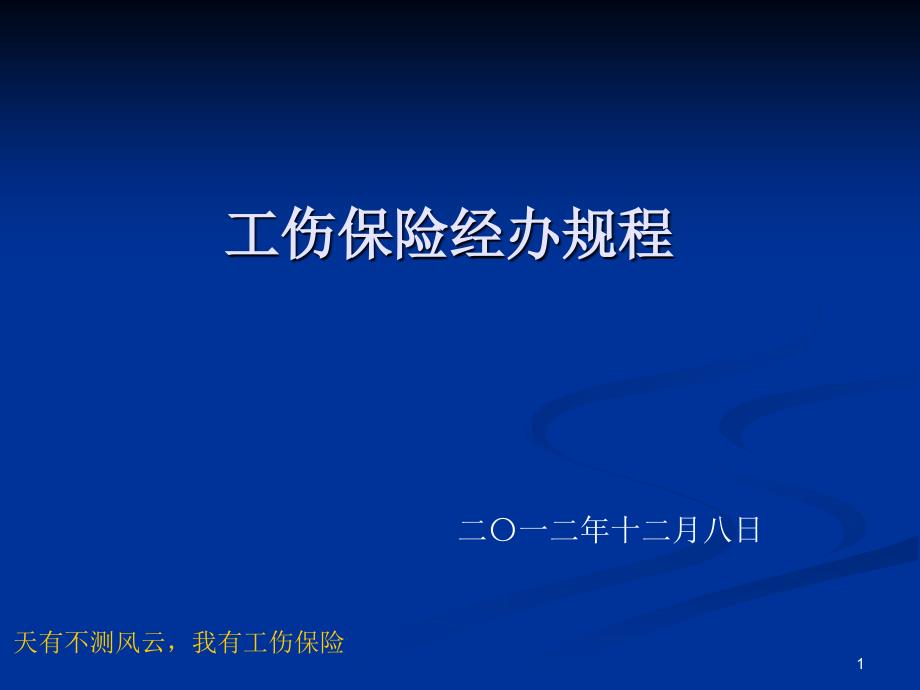 工伤保险经办规程

二〇一二年十二月八日

天有不测风云，我有工伤保险

1